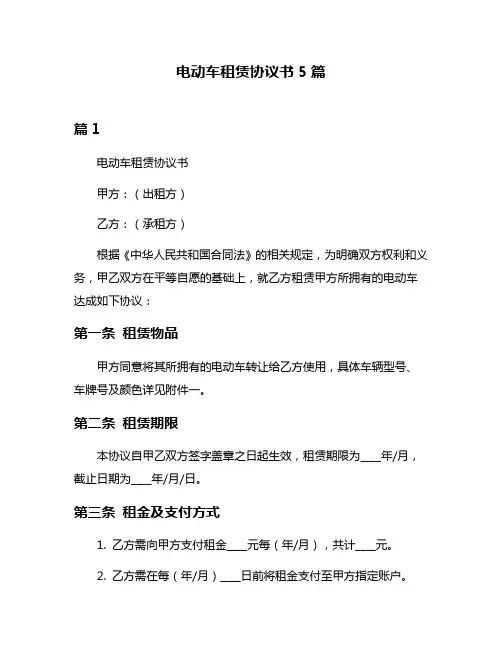 电动车租赁协议书 5 篇

篇 1

电动车租赁协议书

甲方：（出租方）

乙方：（承租方）

根据《中华人民共和国合同法》的相关规定，为明确双方权利和义务，甲乙双方在平等自愿的基础上，就乙方租赁甲方所拥有的电动车达成如下协议：

第一条 租赁物品

甲方同意将其所拥有的电动车转让给乙方使用，具体车辆型号、车牌号及颜色详见附件一。

第二条 租赁期限

本协议自甲乙双方签字盖章之日起生效，租赁期限为____年/月，截止日期为____年/月/日。

第三条 租金及支付方式

1. 乙方需向甲方支付租金____元每（年/月），共计____元。

2. 乙方需在每（年/月）____日前将租金支付至甲方指定账户。